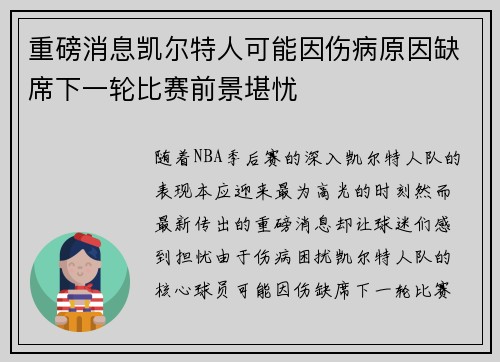 重磅消息凯尔特人可能因伤病原因缺席下一轮比赛前景堪忧

随着NBA季后赛的深入凯尔特人队的表现本应迎来最为高光的时刻然而最新传出的重磅消息却让球迷们感到担忧由于伤病困扰凯尔特人队的核心球员可能因伤缺席下一轮比赛